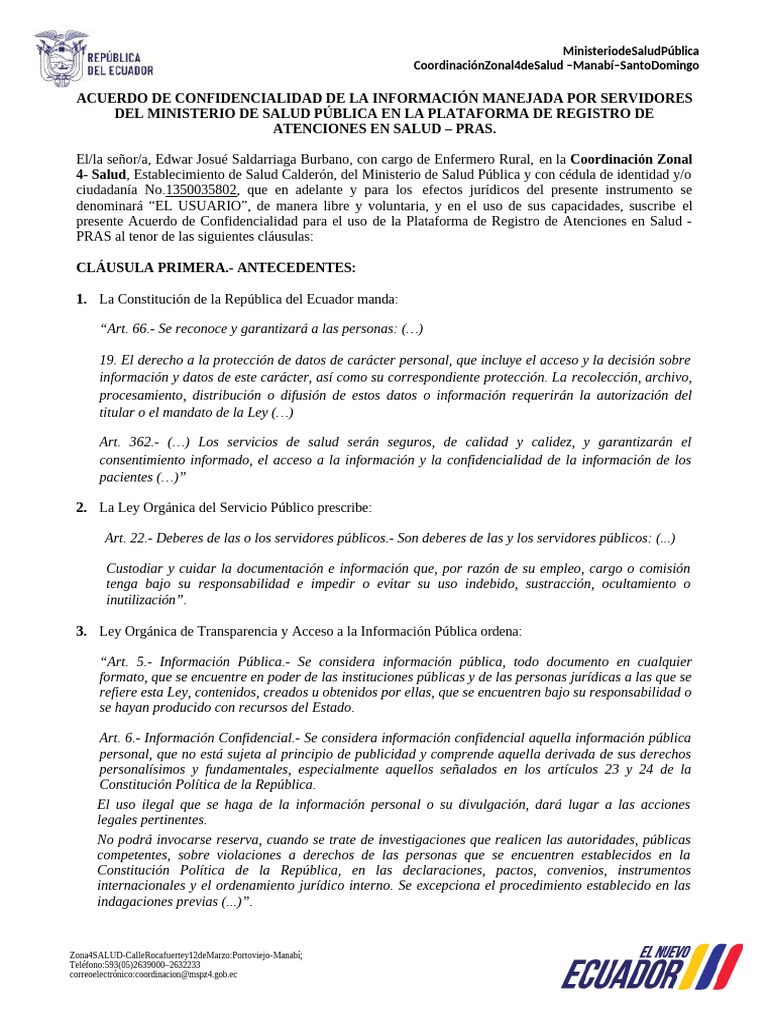 REPÚBLICA DEL ECUADOR

MinisteriodeSaludPública
CoordinaciónZonal4deSalud –Manabí–SantoDomingo

ACUERDO DE CONFIDENCIALIDAD DE LA INFORMACIÓN MANEJADA POR SERVIDORES DEL MINISTERIO DE SALUD PÚBLICA EN LA PLATAFORMA DE REGISTRO DE ATENCIONES EN SALUD – PRAS.

El/la señor/a, Edwar Josué Saldarriaga Burbano, con cargo de Enfermero Rural, en la Coordinación Zonal 4- Salud, Establecimiento de Salud Calderón, del Ministerio de Salud Pública y con cédula de identidad y/o ciudadanía No.1350035802, que en adelante y para los efectos jurídicos del presente instrumento se denominará "EL USUARIO", de manera libre y voluntaria, y en el uso de sus capacidades, suscribe el presente Acuerdo de Confidencialidad para el uso de la Plataforma de Registro de Atenciones en Salud - PRAS al tenor de las siguientes cláusulas:

CLÁUSULA PRIMERA.- ANTECEDENTES:

1. La Constitución de la República del Ecuador manda:

"Art. 66.- Se reconoce y garantizará a las personas: (…)

19. El derecho a la protección de datos de carácter personal, que incluye el acceso y la decisión sobre información y datos de este carácter, así como su correspondiente protección. La recolección, archivo, procesamiento, distribución o difusión de estos datos o información requerirán la autorización del titular o el mandato de la Ley (…)

Art. 362.- (…) Los servicios de salud serán seguros, de calidad y calidez, y garantizarán el consentimiento informado, el acceso a la información y la confidencialidad de la información de los pacientes (…)"

2. La Ley Orgánica del Servicio Público prescribe:

Art. 22.- Deberes de las o los servidores públicos.- Son deberes de las y los servidores públicos: (...)

Custodiar y cuidar la documentación e información que, por razón de su empleo, cargo o comisión tenga bajo su responsabilidad e impedir o evitar su uso indebido, sustracción, ocultamiento o inutilización".

3. Ley Orgánica de Transparencia y Acceso a la Información Pública ordena:

"Art. 5.- Información Pública.- Se considera información pública, todo documento en cualquier formato, que se encuentre en poder de las instituciones públicas y de las personas jurídicas a las que se refiere esta Ley, contenidos, creados u obtenidos por ellas, que se encuentren bajo su responsabilidad o se hayan producido con recursos del Estado.

Art. 6.- Información Confidencial.- Se considera información confidencial aquella información pública personal, que no está sujeta al principio de publicidad y comprende aquella derivada de sus derechos personalísimos y fundamentales, especialmente aquellos señalados en los artículos 23 y 24 de la Constitución Política de la República.

El uso ilegal que se haga de la información personal o su divulgación, dará lugar a las acciones legales pertinentes.

No podrá invocarse reserva, cuando se trate de investigaciones que realicen las autoridades, públicas competentes, sobre violaciones a derechos de las personas que se encuentren establecidos en la Constitución Política de la República, en las declaraciones, pactos, convenios, instrumentos internacionales y el ordenamiento jurídico interno. Se excepciona el procedimiento establecido en las indagaciones previas (...)".

Zona4SALUD-CalleRocafuertey12deMarzo:Portoviejo-Manabí;
Teléfono:593(05)2639000–2632233
correoelectrónico:coordinacion@mspz4.gob.ec

EL NUEVO ECUADOR